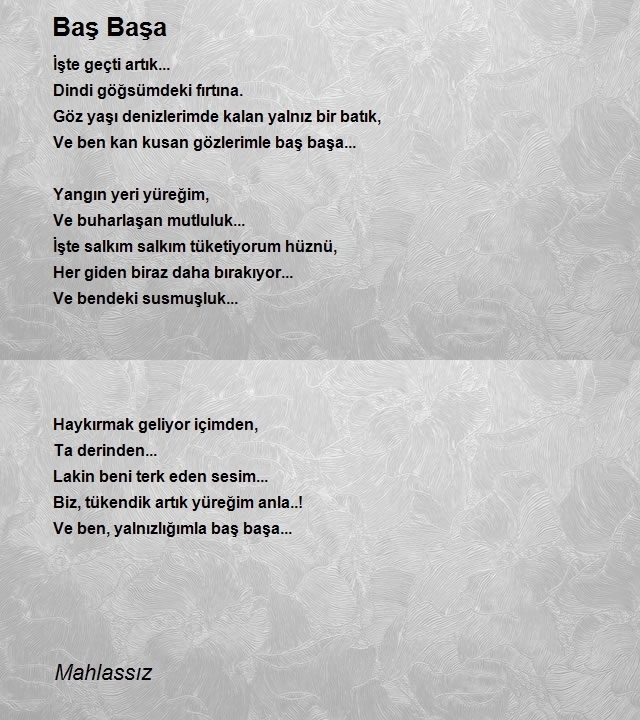 Baş Başa

İşte geçti artık...
Dindi göğsümdeki fırtına.
Göz yaşı denizlerimde kalan yalnız bir batık,
Ve ben kan kusan gözlerimle baş başa...

Yangın yeri yüreğim,
Ve buharlaşan mutluluk...
İşte salkım salkım tüketiyorum hüznü,
Her giden biraz daha bırakıyor...
Ve bendeki susmuşluk...

Haykırmak geliyor içimden,
Ta derinden...
Lakin beni terk eden sesim...
Biz, tükendik artık yüreğim anla..!
Ve ben, yalnızlığımla baş başa...

Mahlassız